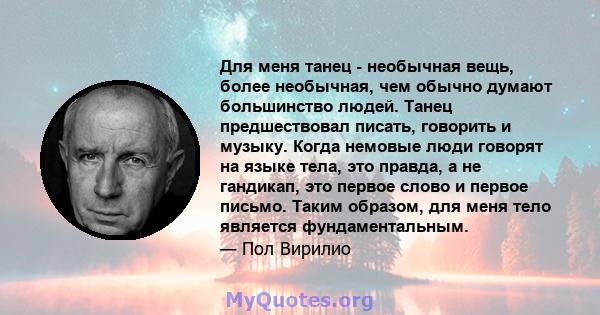 Для меня танец - необычная вещь, более необычная, чем обычно думают большинство людей. Танец предшествовал писать, говорить и музыку. Когда немовые люди говорят на языке тела, это правда, а не гандикап, это первое слово и первое письмо. Таким образом, для меня тело является фундаментальным.
— Пол Вирилио

MyQuotes.org